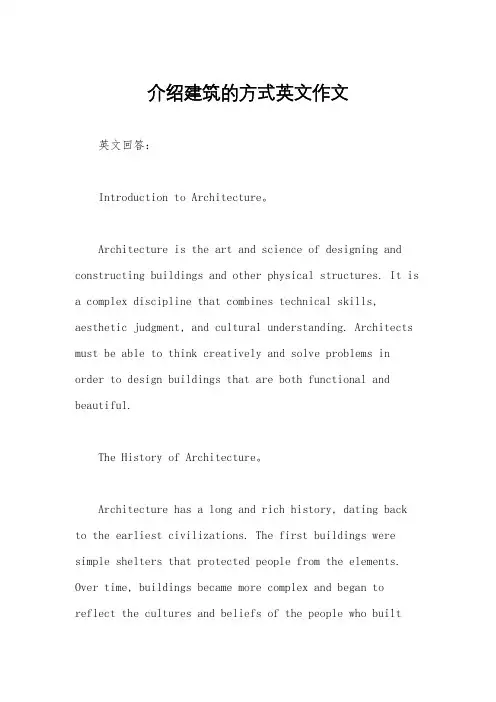 介绍建筑的方式英文作文

英文回答：

Introduction to Architecture。

Architecture is the art and science of designing and constructing buildings and other physical structures. It is a complex discipline that combines technical skills, aesthetic judgment, and cultural understanding. Architects must be able to think creatively and solve problems in order to design buildings that are both functional and beautiful.

The History of Architecture。

Architecture has a long and rich history, dating back to the earliest civilizations. The first buildings were simple shelters that protected people from the elements. Over time, buildings became more complex and began to reflect the cultures and beliefs of the people who built